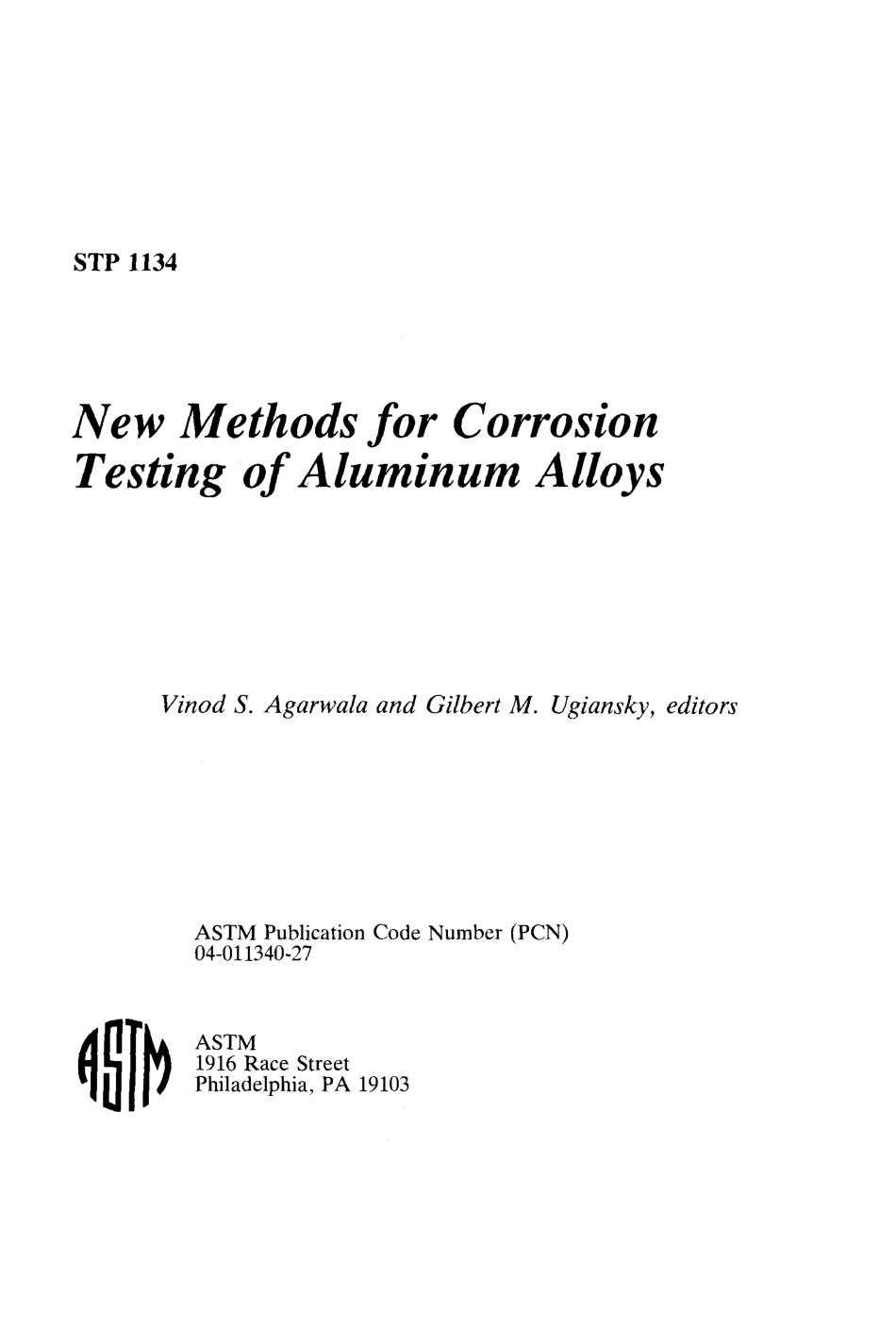 STP 1134

New Methods for Corrosion Testing of Aluminum Alloys

Vinod S. Agarwala and Gilbert M. Ugiansky, editors

ASTM Publication Code Number (PCN)
04-011340-27

ASTM

ASTM
1916 Race Street
Philadelphia, PA 19103